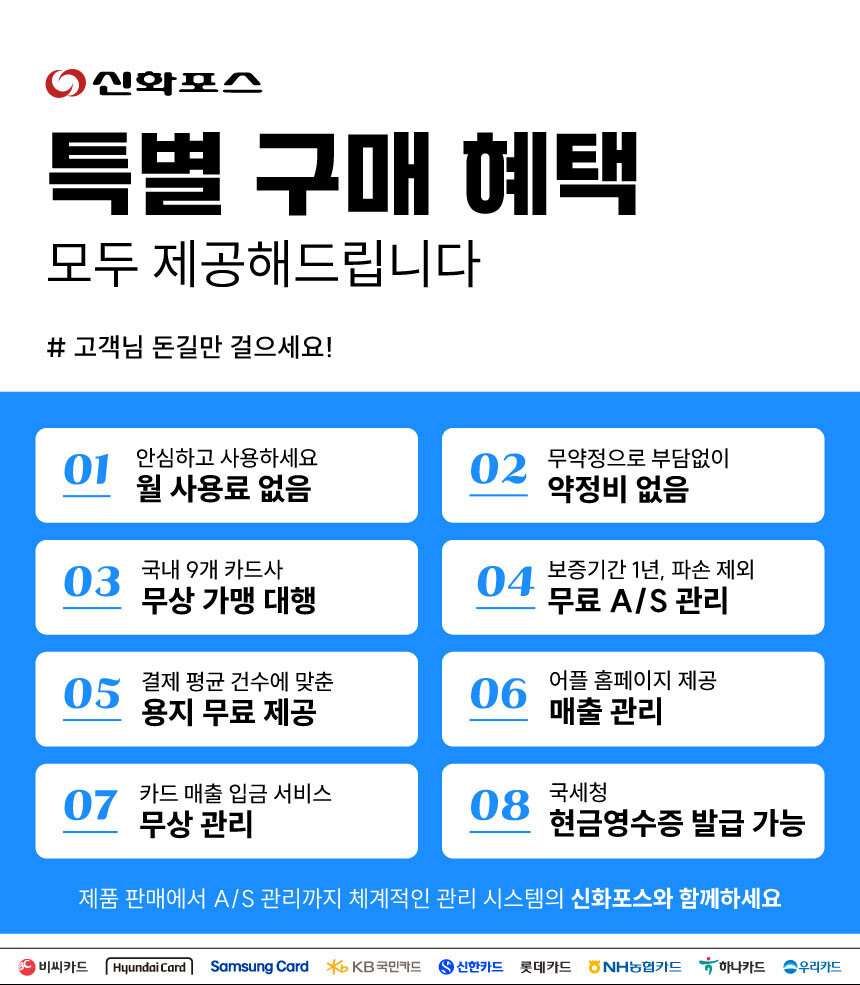 신화포스

특별 구매 혜택

모두 제공해드립니다

# 고객님 돈길만 걸으세요!

01
안심하고 사용하세요
월 사용료 없음

02
무약정으로 부담없이
약정비 없음

03
국내 9개 카드사
무상 가맹 대행

04
보증기간 1년, 파손 제외
무료 A/S 관리

05
결제 평균 건수에 맞춘
용지 무료 제공

06
어플 홈페이지 제공
매출 관리

07
카드 매출 입금 서비스
무상 관리

08
국세청
현금영수증 발급 가능

제품 판매에서 A/S 관리까지 체계적인 관리 시스템의 신화포스와 함께하세요

비씨카드 Hyundai Card Samsung Card KB국민카드 신한카드 롯데카드 NH농협카드 하나카드 우리카드